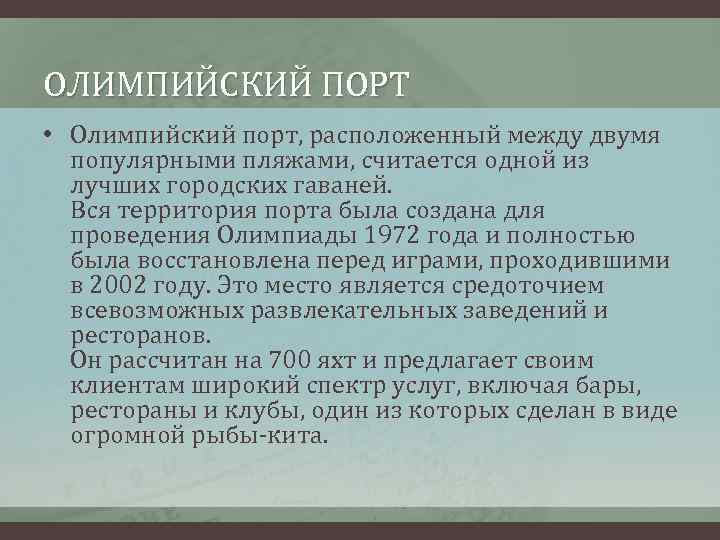 ОЛИМПИЙСКИЙ ПОРТ

• Олимпийский порт, расположенный между двумя популярными пляжами, считается одной из лучших городских гаваней.
Вся территория порта была создана для проведения Олимпиады 1972 года и полностью была восстановлена перед играми, проходившими в 2002 году. Это место является средоточием всевозможных развлекательных заведений и ресторанов.
Он рассчитан на 700 яхт и предлагает своим клиентам широкий спектр услуг, включая бары, рестораны и клубы, один из которых сделан в виде огромной рыбы-кита.